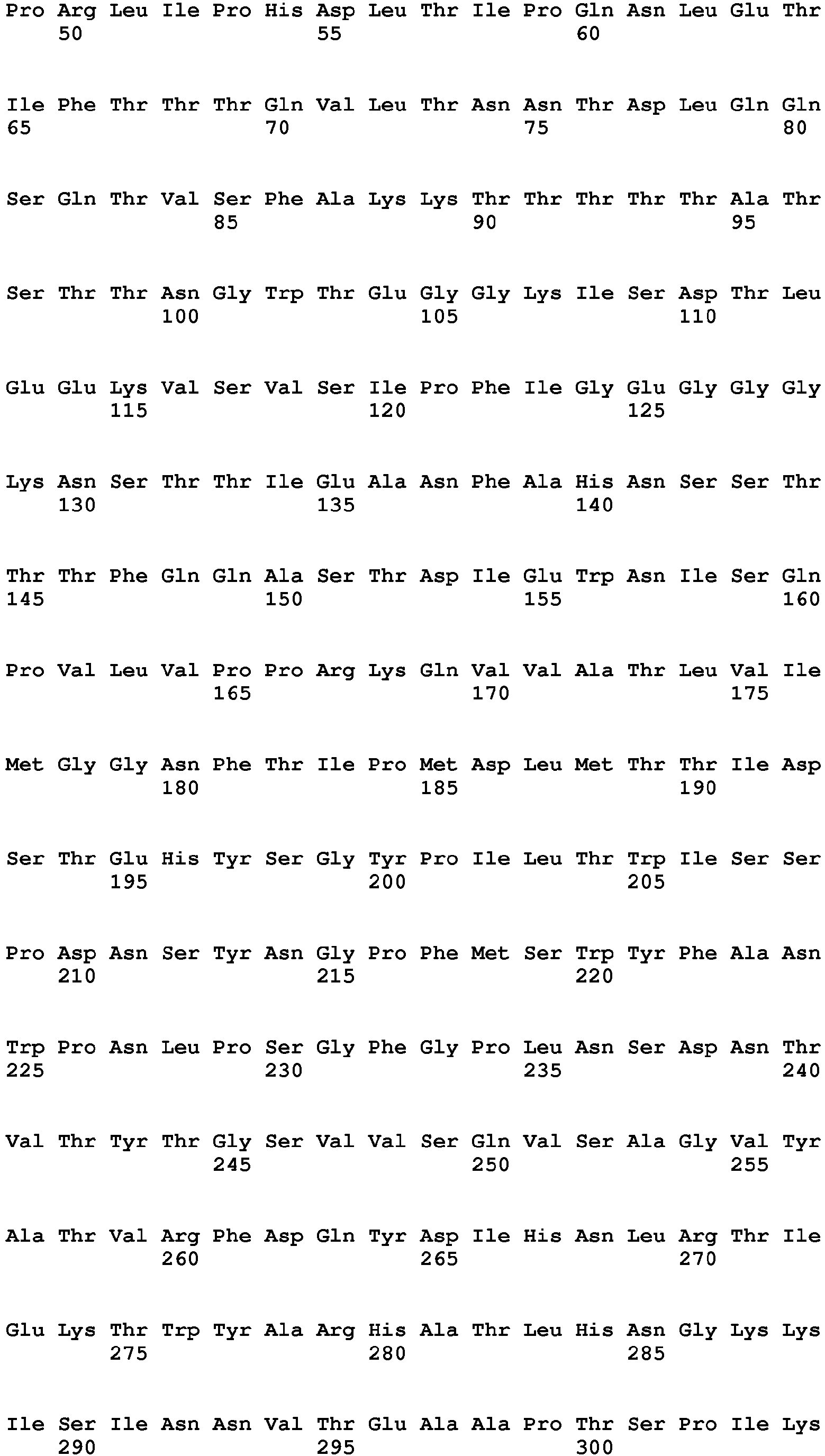 Pro Arg Leu Ile Pro His Asp Leu Thr Ile Pro Gln Asn Leu Glu Thr
50 55 60

Ile Phe Thr Thr Thr Gln Val Leu Thr Asn Asn Thr Asp Leu Gln Gln
65 70 75 80

Ser Gln Thr Val Ser Phe Ala Lys Lys Thr Thr Thr Thr Thr Ala Thr
85 90 95

Ser Thr Thr Asn Gly Trp Thr Glu Gly Gly Lys Ile Ser Asp Thr Leu
100 105 110

Glu Glu Lys Val Ser Val Ser Ile Pro Phe Ile Gly Glu Gly Gly Gly
115 120 125

Lys Asn Ser Thr Thr Ile Glu Ala Asn Phe Ala His Asn Ser Ser Thr
130 135 140

Thr Thr Phe Gln Gln Ala Ser Thr Asp Ile Glu Trp Asn Ile Ser Gln
145 150 155 160

Pro Val Leu Val Pro Pro Arg Lys Gln Val Val Ala Thr Leu Val Ile
165 170 175

Met Gly Gly Asn Phe Thr Ile Pro Met Asp Leu Met Thr Thr Ile Asp
180 185 190

Ser Thr Glu His Tyr Ser Gly Tyr Pro Ile Leu Thr Trp Ile Ser Ser
195 200 205

Pro Asp Asn Ser Tyr Asn Gly Pro Phe Met Ser Trp Tyr Phe Ala Asn
210 215 220

Trp Pro Asn Leu Pro Ser Gly Phe Gly Pro Leu Asn Ser Asp Asn Thr
225 230 235 240

Val Thr Tyr Thr Gly Ser Val Val Ser Gln Val Ser Ala Gly Val Tyr
245 250 255

Ala Thr Val Arg Phe Asp Gln Tyr Asp Ile His Asn Leu Arg Thr Ile
260 265 270

Glu Lys Thr Trp Tyr Ala Arg His Ala Thr Leu His Asn Gly Lys Lys
275 280 285

Ile Ser Ile Asn Asn Val Thr Glu Ala Ala Pro Thr Ser Pro Ile Lys
290 295 300